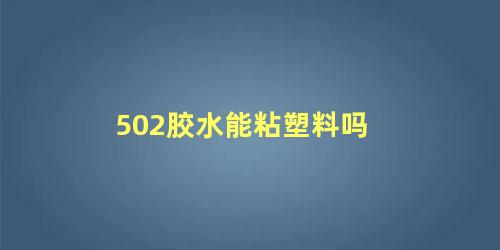 502胶水能粘塑料吗